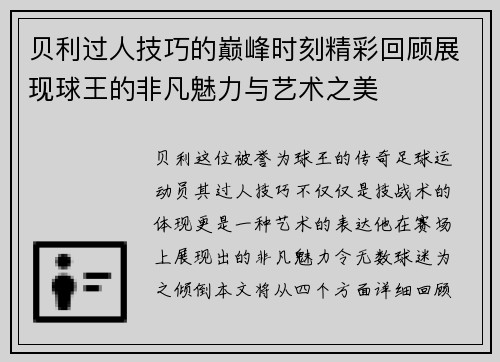 贝利过人技巧的巅峰时刻精彩回顾展现球王的非凡魅力与艺术之美

贝利这位被誉为球王的传奇足球运动员其过人技巧不仅仅是技战术的体现更是一种艺术的表达他在赛场上展现出的非凡魅力令无数球迷为之倾倒本文将从四个方面详细回顾